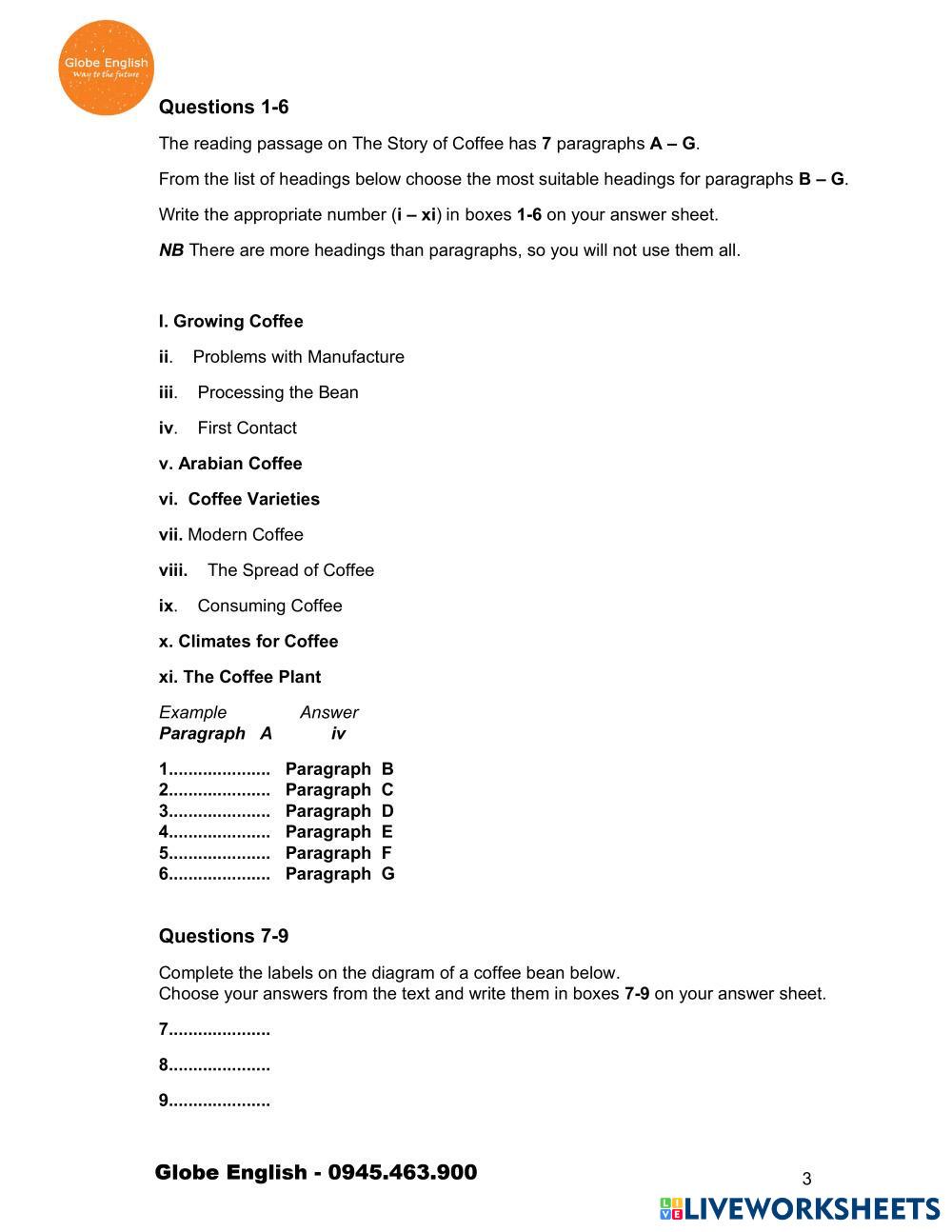 Globe English
Way to the future

Questions 1-6

The reading passage on The Story of Coffee has 7 paragraphs A – G.

From the list of headings below choose the most suitable headings for paragraphs B – G.

Write the appropriate number (i – xi) in boxes 1-6 on your answer sheet.

NB There are more headings than paragraphs, so you will not use them all.

I. Growing Coffee

ii. Problems with Manufacture

iii. Processing the Bean

iv. First Contact

v. Arabian Coffee

vi. Coffee Varieties

vii. Modern Coffee

viii. The Spread of Coffee

ix. Consuming Coffee

x. Climates for Coffee

xi. The Coffee Plant

Example Answer
Paragraph A iv

1..................... Paragraph B
2..................... Paragraph C
3..................... Paragraph D
4..................... Paragraph E
5..................... Paragraph F
6..................... Paragraph G

Questions 7-9

Complete the labels on the diagram of a coffee bean below.
Choose your answers from the text and write them in boxes 7-9 on your answer sheet.

7.....................

8.....................

9.....................

Globe English - 0945.463.900

3

LIVEWORKSHEETS